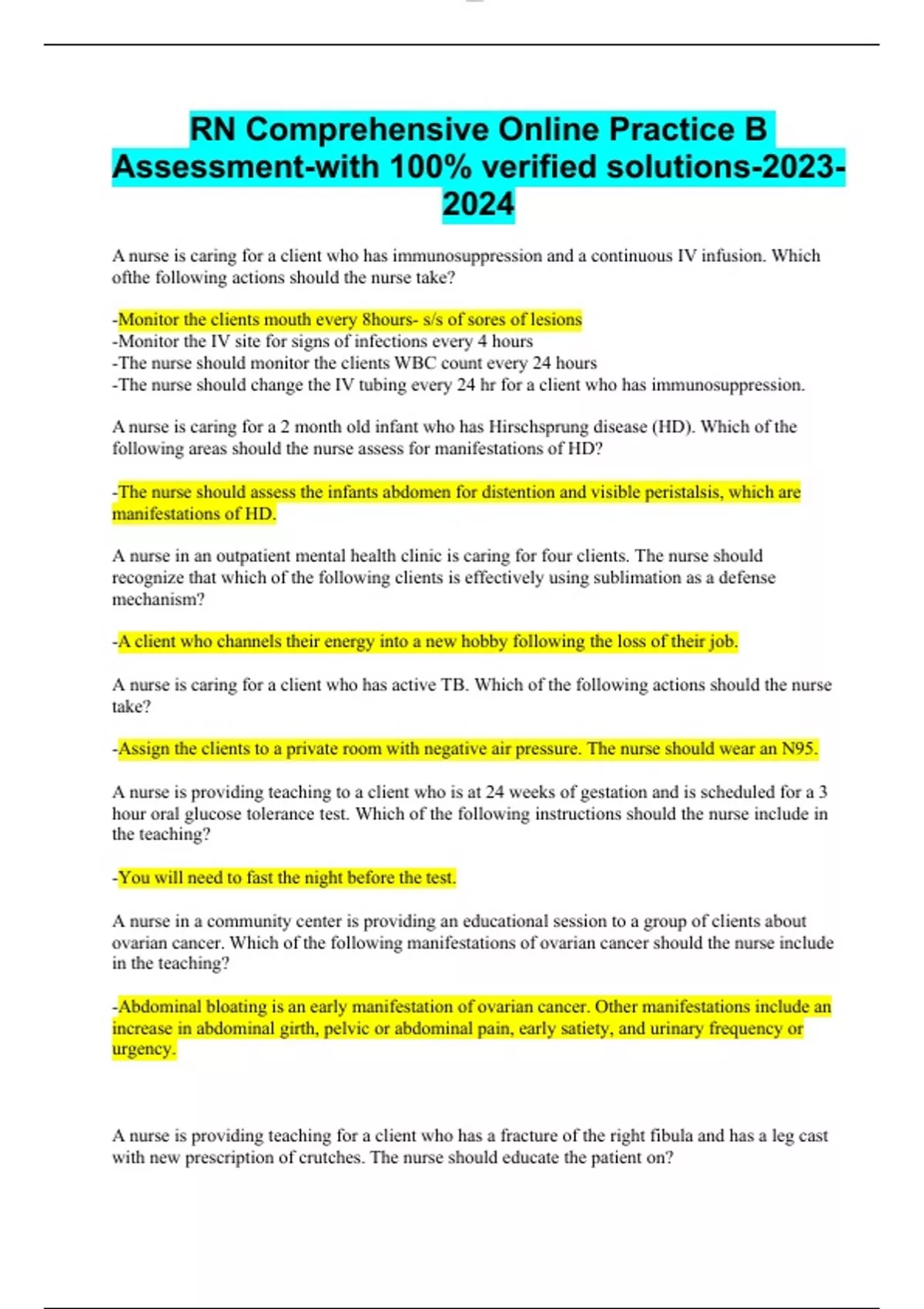 RN Comprehensive Online Practice B Assessment-with 100% verified solutions-2023-2024

A nurse is caring for a client who has immunosuppression and a continuous IV infusion. Which ofthe following actions should the nurse take?

-Monitor the clients mouth every 8hours- s/s of sores of lesions
-Monitor the IV site for signs of infections every 4 hours
-The nurse should monitor the clients WBC count every 24 hours
-The nurse should change the IV tubing every 24 hr for a client who has immunosuppression.

A nurse is caring for a 2 month old infant who has Hirschsprung disease (HD). Which of the following areas should the nurse assess for manifestations of HD?

-The nurse should assess the infants abdomen for distention and visible peristalsis, which are manifestations of HD.

A nurse in an outpatient mental health clinic is caring for four clients. The nurse should recognize that which of the following clients is effectively using sublimation as a defense mechanism?

-A client who channels their energy into a new hobby following the loss of their job.

A nurse is caring for a client who has active TB. Which of the following actions should the nurse take?

-Assign the clients to a private room with negative air pressure. The nurse should wear an N95.

A nurse is providing teaching to a client who is at 24 weeks of gestation and is scheduled for a 3 hour oral glucose tolerance test. Which of the following instructions should the nurse include in the teaching?

-You will need to fast the night before the test.

A nurse in a community center is providing an educational session to a group of clients about ovarian cancer. Which of the following manifestations of ovarian cancer should the nurse include in the teaching?

-Abdominal bloating is an early manifestation of ovarian cancer. Other manifestations include an increase in abdominal girth, pelvic or abdominal pain, early satiety, and urinary frequency or urgency.

A nurse is providing teaching for a client who has a fracture of the right fibula and has a leg cast with new prescription of crutches. The nurse should educate the patient on?